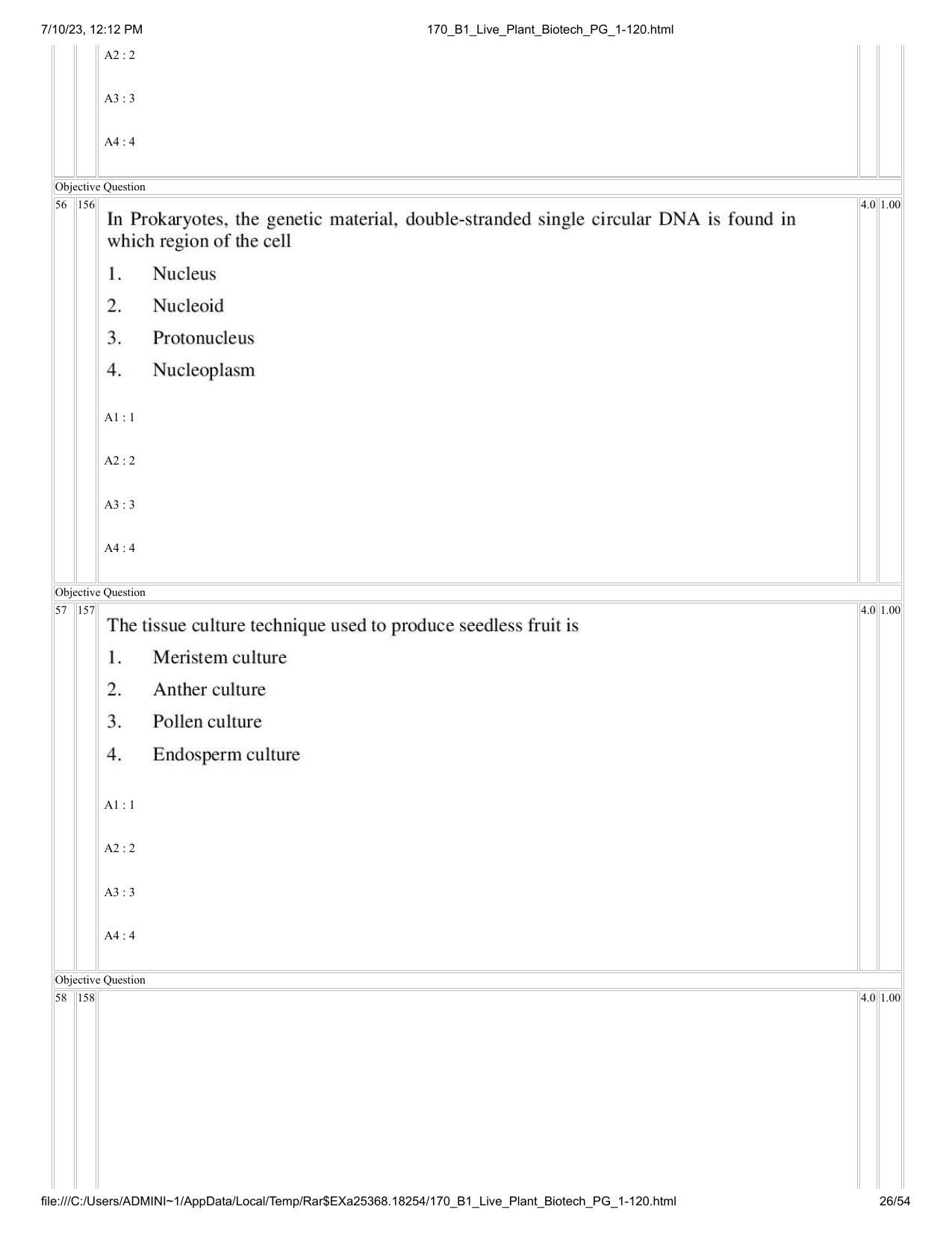 7/10/23, 12:12 PM 170_B1_Live_Plant_Biotech_PG_1-120.html

A2 : 2

A3 : 3

A4 : 4

Objective Question

56 156

In Prokaryotes, the genetic material, double-stranded single circular DNA is found in which region of the cell

1. Nucleus

2. Nucleoid

3. Protonucleus

4. Nucleoplasm

A1 : 1

A2 : 2

A3 : 3

A4 : 4

4.0 1.00

Objective Question

57 157

The tissue culture technique used to produce seedless fruit is

1. Meristem culture

2. Anther culture

3. Pollen culture

4. Endosperm culture

A1 : 1

A2 : 2

A3 : 3

A4 : 4

4.0 1.00

Objective Question

58 158

4.0 1.00

file:///C:/Users/ADMINI~1/AppData/Local/Temp/Rar$EXa25368.18254/170_B1_Live_Plant_Biotech_PG_1-120.html 26/54